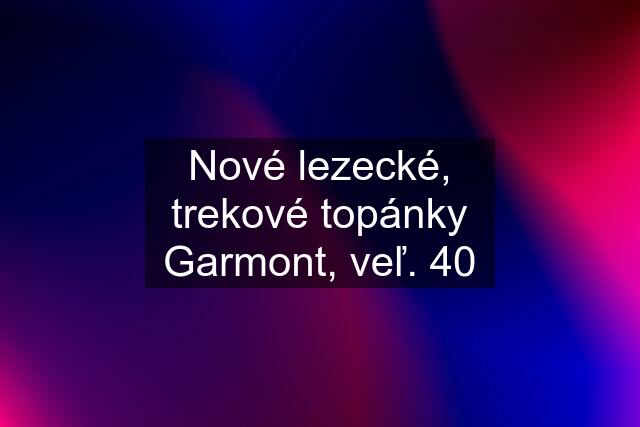 Nové lezecké, trekové topánky Garmont, veľ. 40